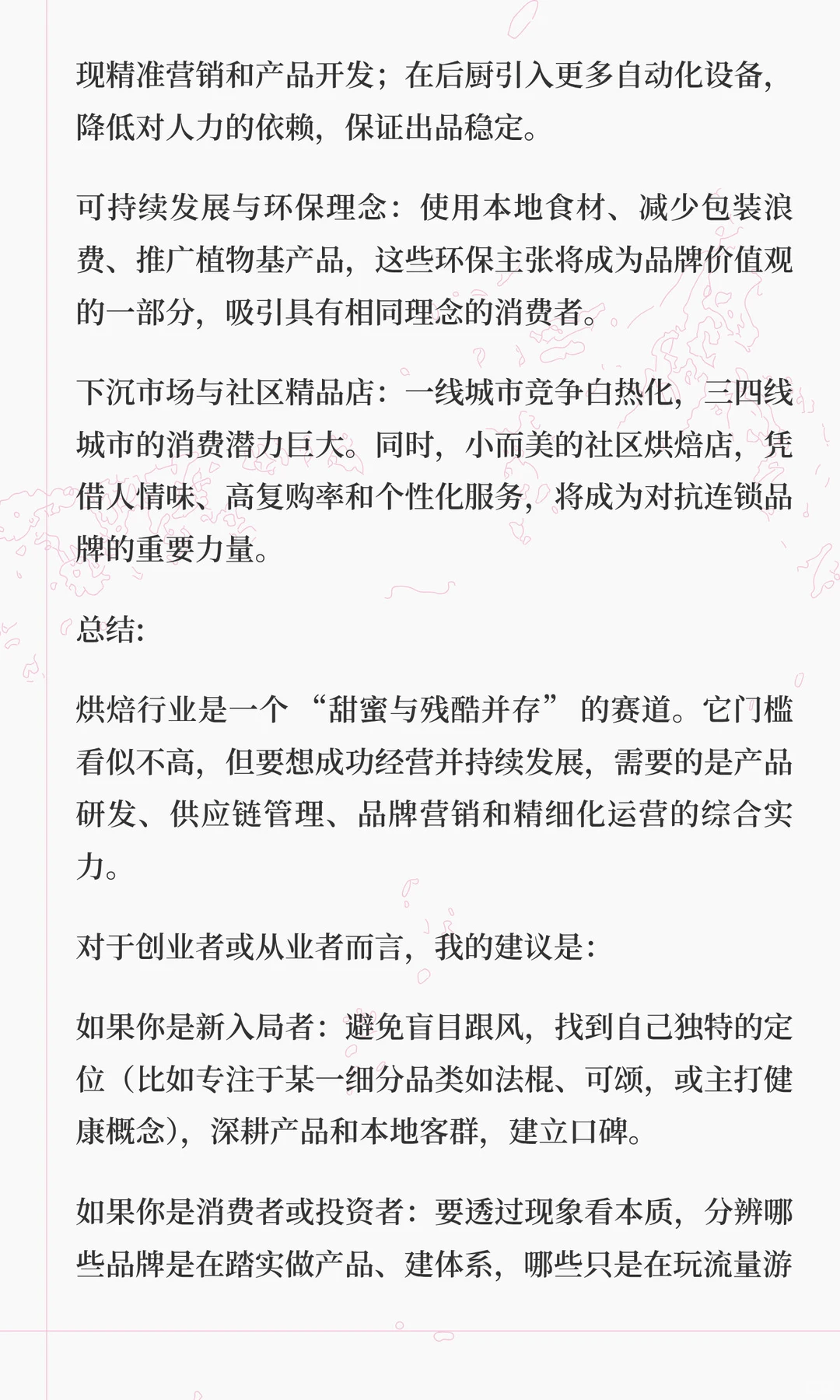 现精准营销和产品开发；在后厨引入更多自动化设备，降低对人力的依赖，保证出品稳定。

可持续发展与环保理念：使用本地食材、减少包装浪费、推广植物基产品，这些环保主张将成为品牌价值观的一部分，吸引具有相同理念的消费者。

下沉市场与社区精品店：一线城市竞争白热化，三四线城市的消费潜力巨大。同时，小而美的社区烘焙店，凭借人情味、高复购率和个性化服务，将成为对抗连锁品牌的重要力量。

总结:

烘焙行业是一个 “甜蜜与残酷并存” 的赛道。它门槛看似不高，但要想成功经营并持续发展，需要的是产品研发、供应链管理、品牌营销和精细化运营的综合实力。

对于创业者或从业者而言，我的建议是:

如果你是新入局者：避免盲目跟风，找到自己独特的定位（比如专注于某一细分品类如法棍、可颂，或主打健康概念），深耕产品和本地客群，建立口碑。

如果你是消费者或投资者：要透过现象看本质，分辨哪些品牌是在踏实做产品、建体系，哪些只是在玩流量游